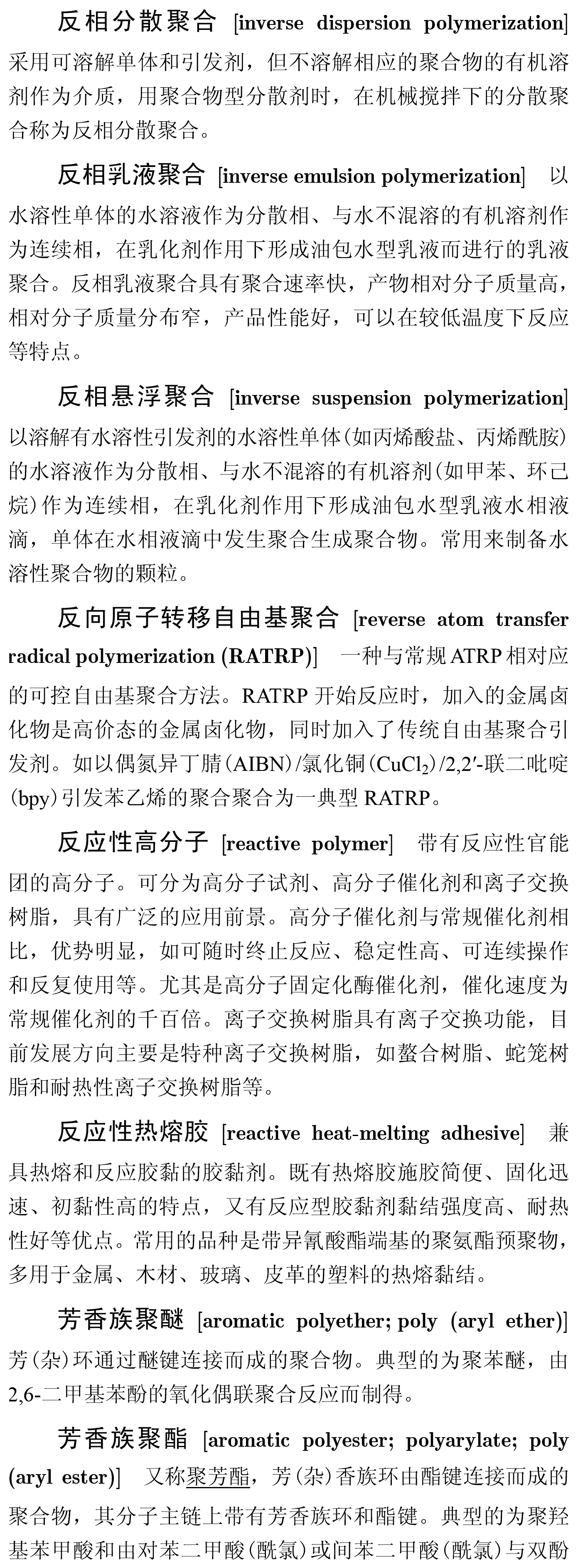 反相分散聚合 [inverse dispersion polymerization] 采用可溶解单体和引发剂，但不溶解相应的聚合物的有机溶剂作为介质，用聚合物型分散剂时，在机械搅拌下的分散聚合称为反相分散聚合。

反相乳液聚合 [inverse emulsion polymerization] 以水溶性单体的水溶液作为分散相、与水不混溶的有机溶剂作为连续相，在乳化剂作用下形成油包水型乳液而进行的乳液聚合。反相乳液聚合具有聚合速率快，产物相对分子质量高，相对分子质量分布窄，产品性能好，可以在较低温度下反应等特点。

反相悬浮聚合 [inverse suspension polymerization] 以溶解有水溶性引发剂的水溶性单体(如丙烯酸盐、丙烯酰胺)的水溶液作为分散相、与水不混溶的有机溶剂(如甲苯、环己烷)作为连续相，在乳化剂作用下形成油包水型乳液水相液滴，单体在水相液滴中发生聚合生成聚合物。常用来制备水溶性聚合物的颗粒。

反向原子转移自由基聚合 [reverse atom transfer radical polymerization (RATRP)] 一种与常规 ATRP 相对应的可控自由基聚合方法。RATRP 开始反应时，加入的金属卤化物是高价态的金属卤化物，同时加入了传统自由基聚合引发剂。如以偶氮异丁腈(AIBN)/氯化铜($CuCl_2$)/2,2′-联二吡啶(bpy)引发苯乙烯的聚合聚合为一典型 RATRP。

反应性高分子 [reactive polymer] 带有反应性官能团的高分子。可分为高分子试剂、高分子催化剂和离子交换树脂，具有广泛的应用前景。高分子催化剂与常规催化剂相比，优势明显，如可随时终止反应、稳定性高、可连续操作和反复使用等。尤其是高分子固定化酶催化剂，催化速度为常规催化剂的千百倍。离子交换树脂具有离子交换功能，目前发展方向主要是特种离子交换树脂，如螯合树脂、蛇笼树脂和耐热性离子交换树脂等。

反应性热熔胶 [reactive heat-melting adhesive] 兼具热熔和反应胶黏的胶黏剂。既有热熔胶施胶简便、固化迅速、初黏性高的特点，又有反应型胶黏剂黏结强度高、耐热性好等优点。常用的品种是带异氰酸酯端基的聚氨酯预聚物，多用于金属、木材、玻璃、皮革的塑料的热熔黏结。

芳香族聚醚 [aromatic polyether; poly (aryl ether)] 芳(杂)环通过醚键连接而成的聚合物。典型的为聚苯醚，由2,6-二甲基苯酚的氧化偶联聚合反应而制得。

芳香族聚酯 [aromatic polyester; polyarylate; poly (aryl ester)] 又称聚芳酯，芳(杂)香族环由酯键连接而成的聚合物，其分子主链上带有芳香族环和酯键。典型的为聚羟基苯甲酸和由对苯二甲酸(酰氯)或间苯二甲酸(酰氯)与双酚